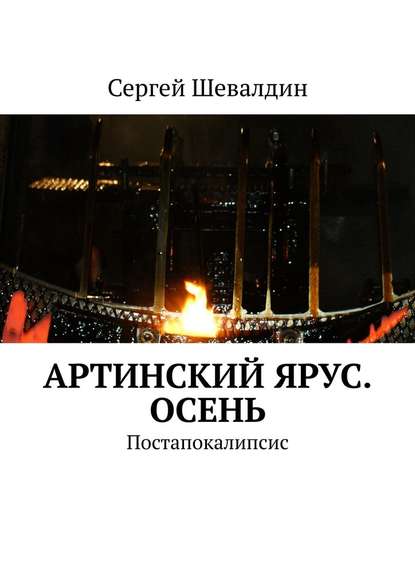 Сергей Шевалдин

АРТИНСКИЙ ЯРУС. ОСЕНЬ

Постапокалипсис